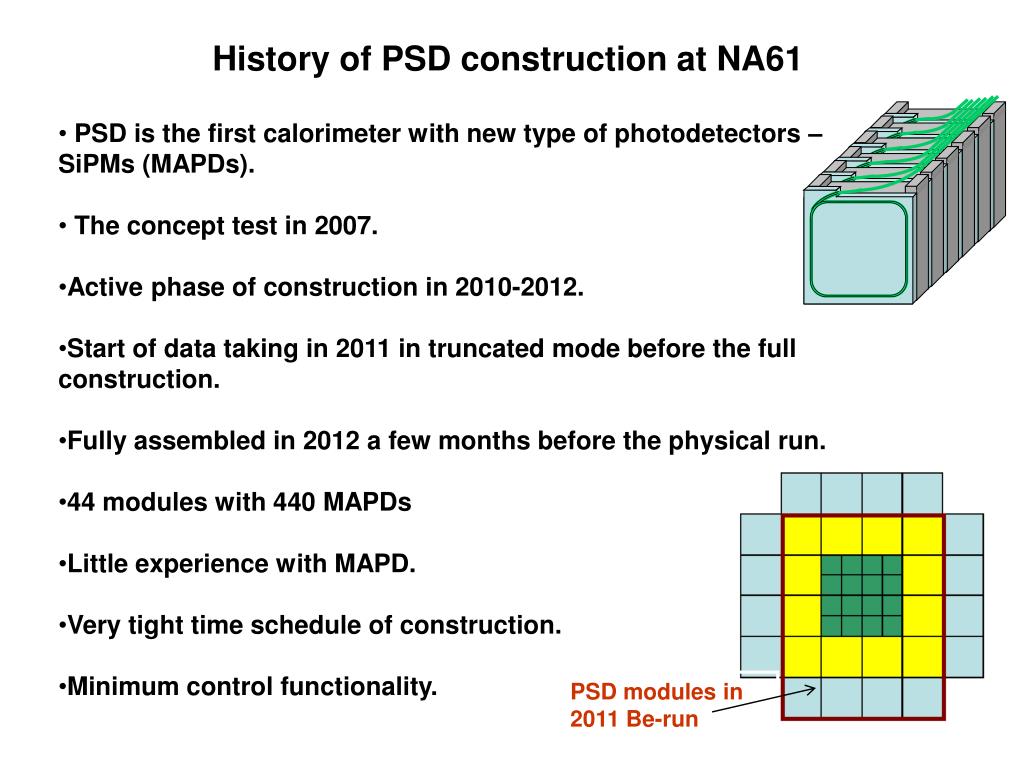 History of PSD construction at NA61

• PSD is the first calorimeter with new type of photodetectors – SiPMs (MAPDs).

• The concept test in 2007.

•Active phase of construction in 2010-2012.

•Start of data taking in 2011 in truncated mode before the full construction.

•Fully assembled in 2012 a few months before the physical run.

•44 modules with 440 MAPDs

•Little experience with MAPD.

•Very tight time schedule of construction.

•Minimum control functionality.

PSD modules in 2011 Be-run